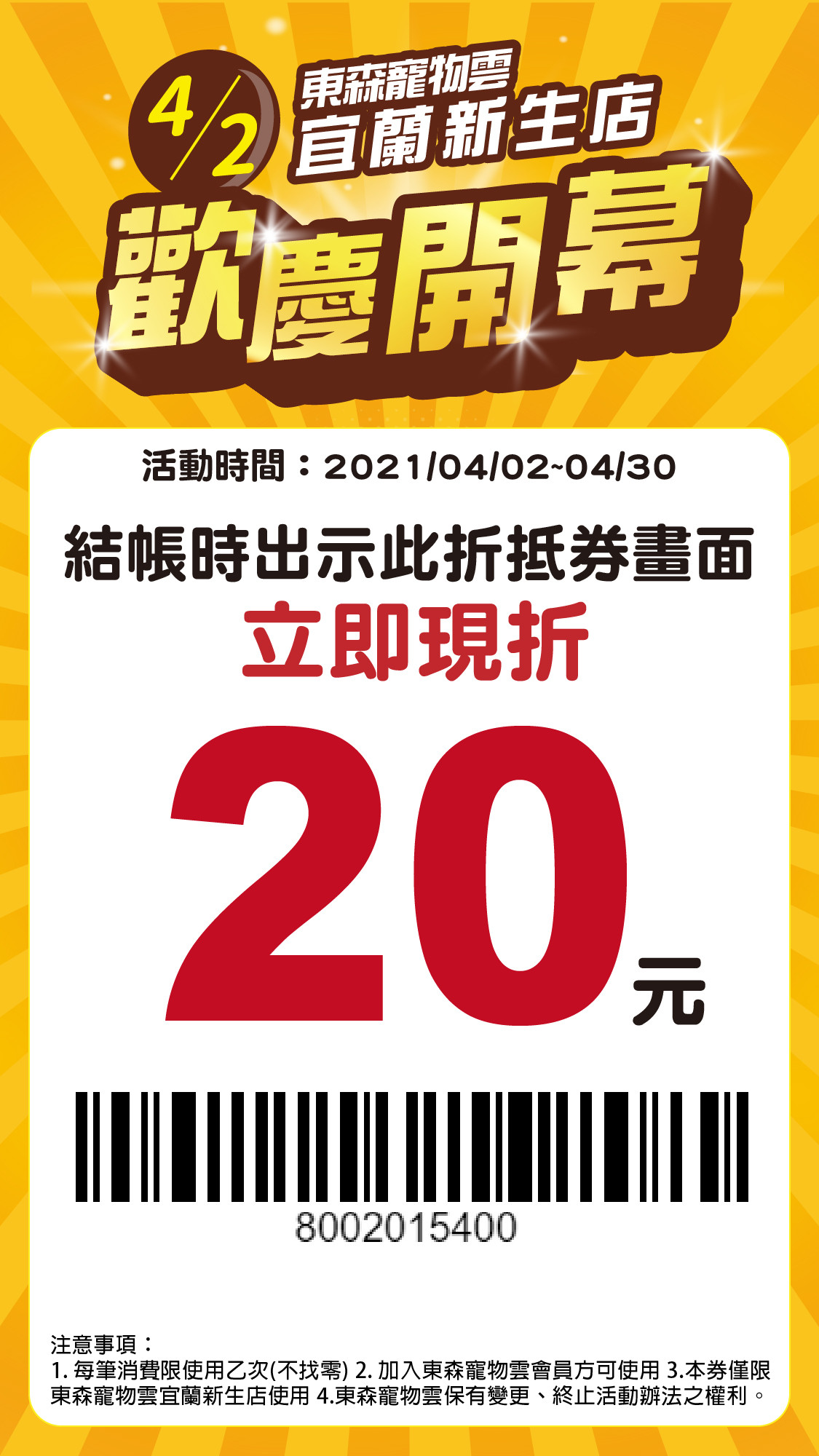 4/2 東森寵物雲 宜蘭新生店

歡慶開幕

活動時間：2021/04/02~04/30

結帳時出示此折抵券畫面

立即現折

20元

8002015400

注意事項：
1. 每筆消費限使用乙次(不找零) 2. 加入東森寵物雲會員方可使用 3.本券僅限東森寵物雲宜蘭新生店使用 4.東森寵物雲保有變更、終止活動辦法之權利。